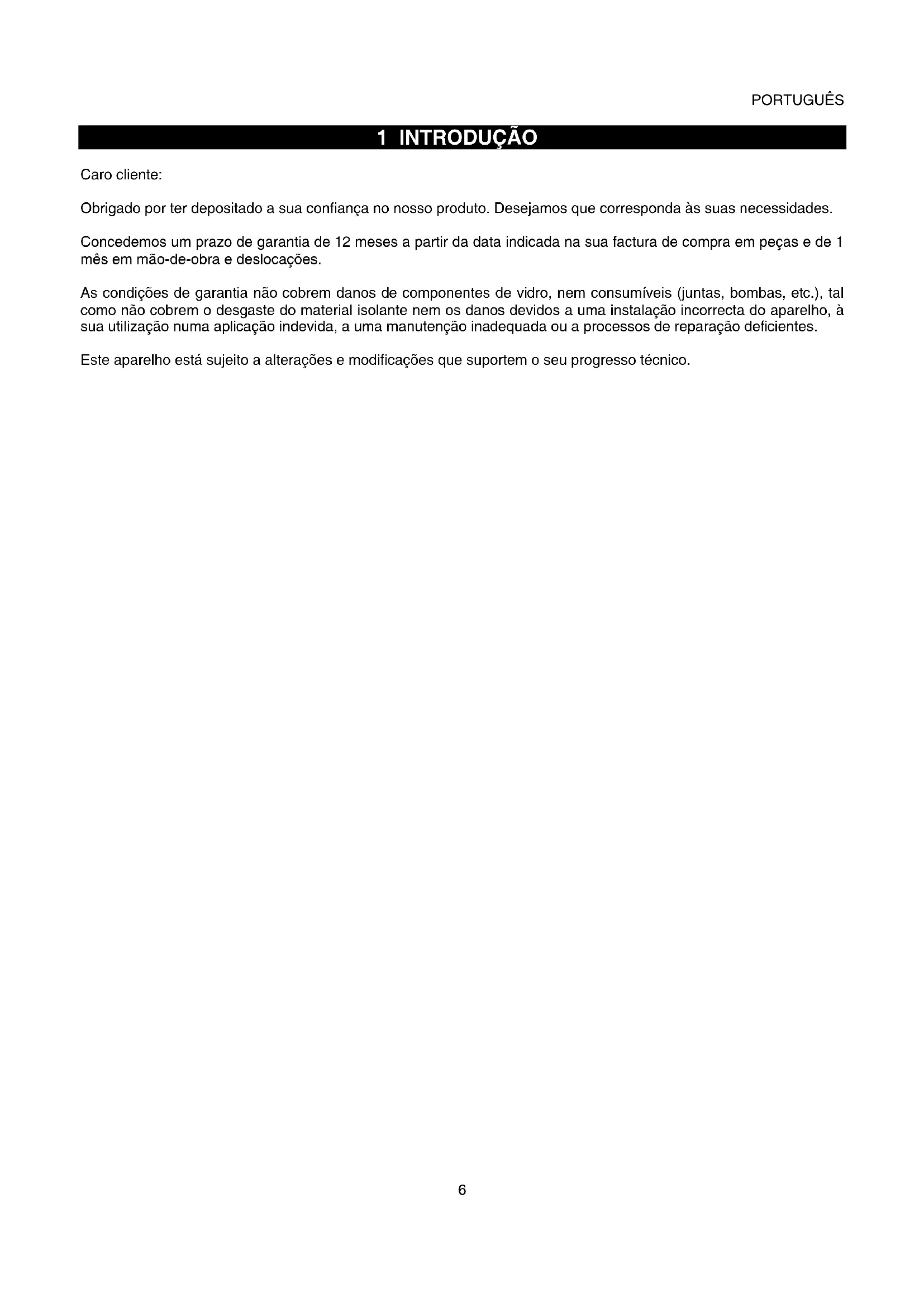 PORTUGUÊS

1 INTRODUÇÃO

Caro cliente:

Obrigado por ter depositado a sua confiança no nosso produto. Desejamos que corresponda às suas necessidades.

Concedemos um prazo de garantia de 12 meses a partir da data indicada na sua factura de compra em peças e de 1 mês em mão-de-obra e deslocações.

As condições de garantia não cobrem danos de componentes de vidro, nem consumíveis (juntas, bombas, etc.), tal como não cobrem o desgaste do material isolante nem os danos devidos a uma instalação incorrecta do aparelho, à sua utilização numa aplicação indevida, a uma manutenção inadequada ou a processos de reparação deficientes.

Este aparelho está sujeito a alterações e modificações que suportem o seu progresso técnico.

6